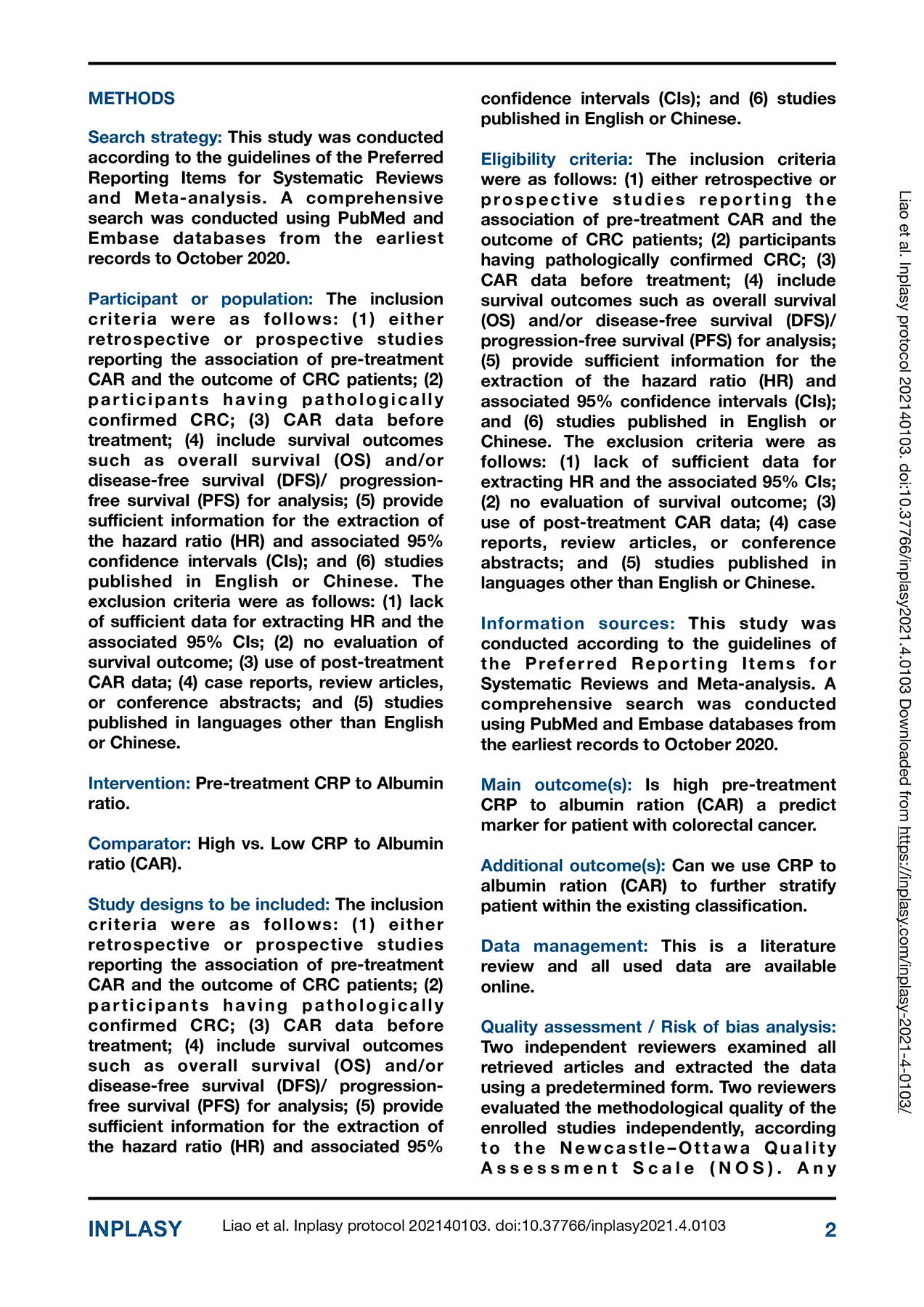 METHODS

Search strategy: This study was conducted according to the guidelines of the Preferred Reporting Items for Systematic Reviews and Meta-analysis. A comprehensive search was conducted using PubMed and Embase databases from the earliest records to October 2020.

Participant or population: The inclusion criteria were as follows: (1) either retrospective or prospective studies reporting the association of pre-treatment CAR and the outcome of CRC patients; (2) participants having pathologically confirmed CRC; (3) CAR data before treatment; (4) include survival outcomes such as overall survival (OS) and/or disease-free survival (DFS)/ progression-free survival (PFS) for analysis; (5) provide sufficient information for the extraction of the hazard ratio (HR) and associated 95% confidence intervals (CIs); and (6) studies published in English or Chinese. The exclusion criteria were as follows: (1) lack of sufficient data for extracting HR and the associated 95% CIs; (2) no evaluation of survival outcome; (3) use of post-treatment CAR data; (4) case reports, review articles, or conference abstracts; and (5) studies published in languages other than English or Chinese.

Intervention: Pre-treatment CRP to Albumin ratio.

Comparator: High vs. Low CRP to Albumin ratio (CAR).

Study designs to be included: The inclusion criteria were as follows: (1) either retrospective or prospective studies reporting the association of pre-treatment CAR and the outcome of CRC patients; (2) participants having pathologically confirmed CRC; (3) CAR data before treatment; (4) include survival outcomes such as overall survival (OS) and/or disease-free survival (DFS)/ progression-free survival (PFS) for analysis; (5) provide sufficient information for the extraction of the hazard ratio (HR) and associated 95% confidence intervals (CIs); and (6) studies published in English or Chinese.

Eligibility criteria: The inclusion criteria were as follows: (1) either retrospective or prospective studies reporting the association of pre-treatment CAR and the outcome of CRC patients; (2) participants having pathologically confirmed CRC; (3) CAR data before treatment; (4) include survival outcomes such as overall survival (OS) and/or disease-free survival (DFS)/ progression-free survival (PFS) for analysis; (5) provide sufficient information for the extraction of the hazard ratio (HR) and associated 95% confidence intervals (CIs); and (6) studies published in English or Chinese. The exclusion criteria were as follows: (1) lack of sufficient data for extracting HR and the associated 95% CIs; (2) no evaluation of survival outcome; (3) use of post-treatment CAR data; (4) case reports, review articles, or conference abstracts; and (5) studies published in languages other than English or Chinese.

Information sources: This study was conducted according to the guidelines of the Preferred Reporting Items for Systematic Reviews and Meta-analysis. A comprehensive search was conducted using PubMed and Embase databases from the earliest records to October 2020.

Main outcome(s): Is high pre-treatment CRP to albumin ration (CAR) a predict marker for patient with colorectal cancer.

Additional outcome(s): Can we use CRP to albumin ration (CAR) to further stratify patient within the existing classification.

Data management: This is a literature review and all used data are available online.

Quality assessment / Risk of bias analysis: Two independent reviewers examined all retrieved articles and extracted the data using a predetermined form. Two reviewers evaluated the methodological quality of the enrolled studies independently, according to the Newcastle–Ottawa Quality Assessment Scale (NOS). Any

Liao et al. Inplasy protocol 202140103. doi:10.37766/inplasy2021.4.0103 Downloaded from https://inplasy.com/inplasy-2021-4-0103/

INPLASY Liao et al. Inplasy protocol 202140103. doi:10.37766/inplasy2021.4.0103 2